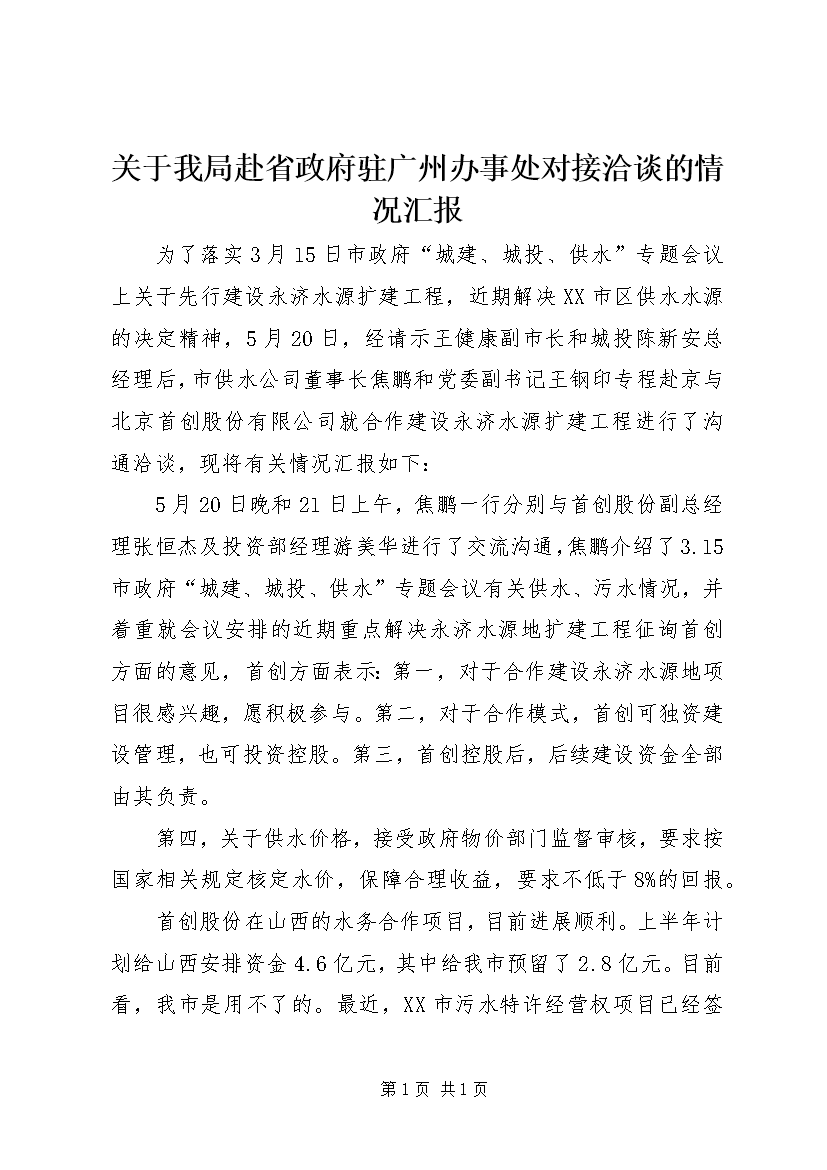 关于我局赴省政府驻广州办事处对接洽谈的情况汇报

为了落实3月15日市政府“城建、城投、供水”专题会议上关于先行建设永济水源扩建工程，近期解决XX市区供水水源的决定精神，5月20日，经请示王健康副市长和城投陈新安总经理后，市供水公司董事长焦鹏和党委副书记王钢印专程赴京与北京首创股份有限公司就合作建设永济水源扩建工程进行了沟通洽谈，现将有关情况汇报如下：

5月20日晚和21日上午，焦鹏一行分别与首创股份副总经理张恒杰及投资部经理游美华进行了交流沟通，焦鹏介绍了3.15市政府“城建、城投、供水”专题会议有关供水、污水情况，并着重就会议安排的近期重点解决永济水源地扩建工程征询首创方面的意见，首创方面表示：第一，对于合作建设永济水源地项目很感兴趣，愿积极参与。第二，对于合作模式，首创可独资建设管理，也可投资控股。第三，首创控股后，后续建设资金全部由其负责。

第四，关于供水价格，接受政府物价部门监督审核，要求按国家相关规定核定水价，保障合理收益，要求不低于8%的回报。

首创股份在山西的水务合作项目，目前进展顺利。上半年计划给山西安排资金4.6亿元，其中给我市预留了2.8亿元。目前看，我市是用不了的。最近，XX市污水特许经营权项目已经签

第1页 共1页